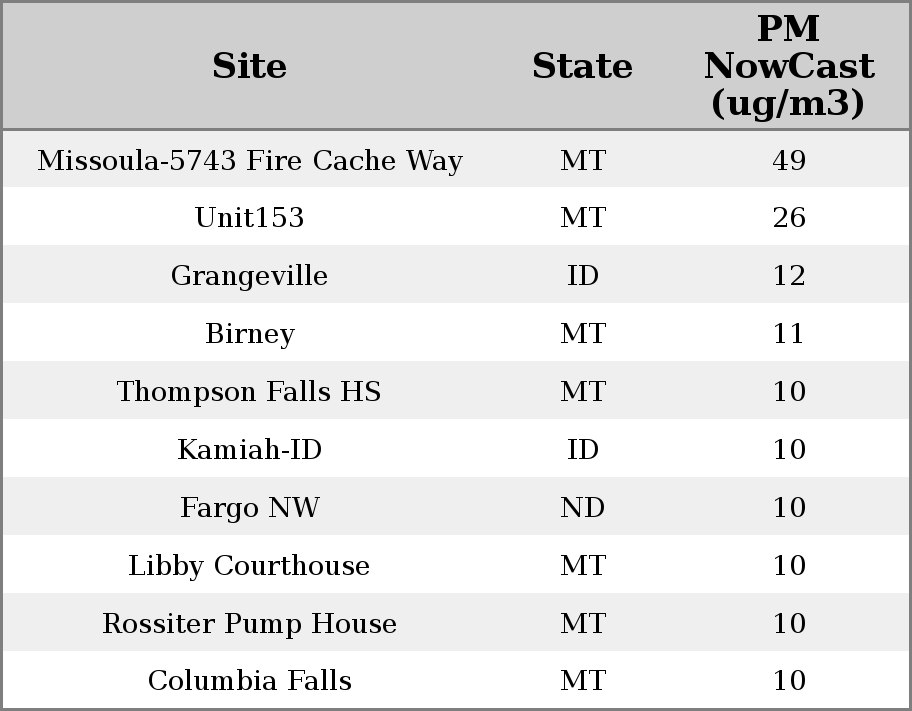 | Site | State | PM NowCast (ug/m3) |
|---|---|---|
| Missoula-5743 Fire Cache Way | MT | 49 |
| Unit153 | MT | 26 |
| Grangeville | ID | 12 |
| Birney | MT | 11 |
| Thompson Falls HS | MT | 10 |
| Kamiah-ID | ID | 10 |
| Fargo NW | ND | 10 |
| Libby Courthouse | MT | 10 |
| Rossiter Pump House | MT | 10 |
| Columbia Falls | MT | 10 |